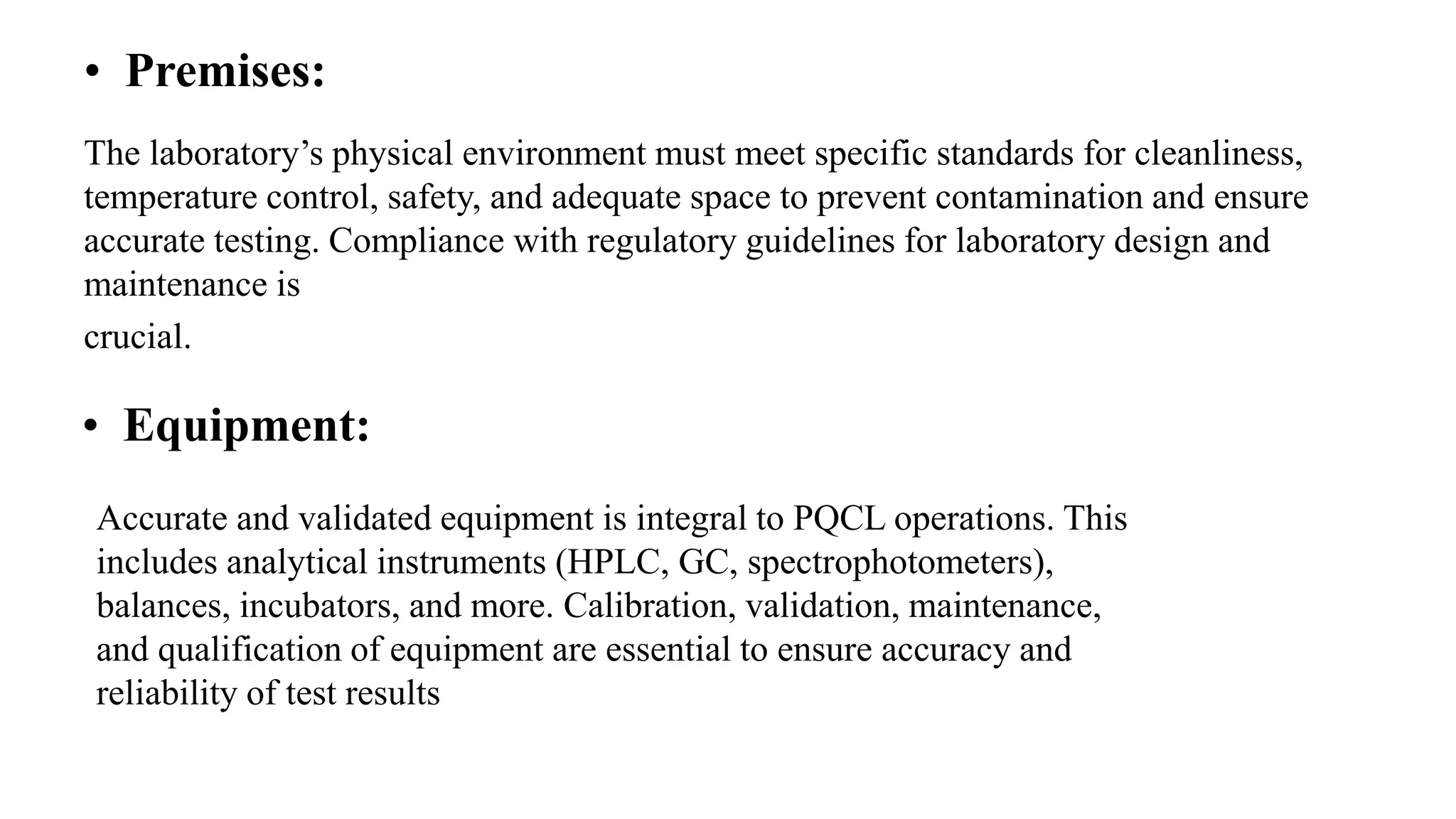 • Premises:

The laboratory’s physical environment must meet specific standards for cleanliness, temperature control, safety, and adequate space to prevent contamination and ensure accurate testing. Compliance with regulatory guidelines for laboratory design and maintenance is

crucial.

• Equipment:

Accurate and validated equipment is integral to PQCL operations. This includes analytical instruments (HPLC, GC, spectrophotometers), balances, incubators, and more. Calibration, validation, maintenance, and qualification of equipment are essential to ensure accuracy and reliability of test results